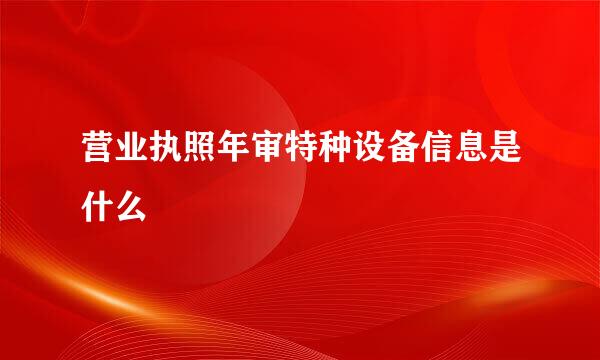 营业执照年审特种设备信息是什么